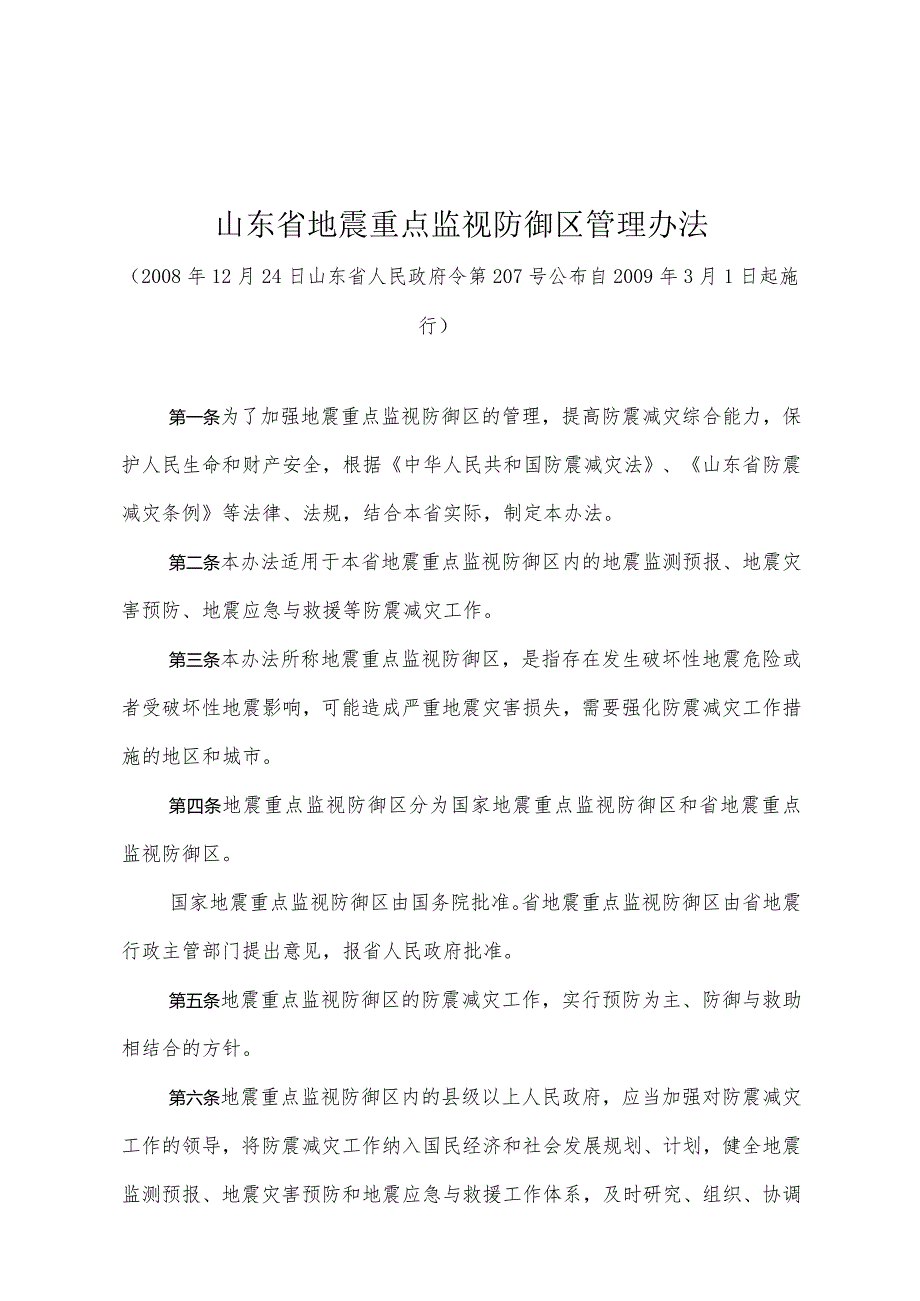 山东省地震重点监视防御区管理办法

（2008年12月24日山东省人民政府令第207号公布自2009年3月1日起施行）

第一条为了加强地震重点监视防御区的管理，提高防震减灾综合能力，保护人民生命和财产安全，根据《中华人民共和国防震减灾法》、《山东省防震减灾条例》等法律、法规，结合本省实际，制定本办法。

第二条本办法适用于本省地震重点监视防御区内的地震监测预报、地震灾害预防、地震应急与救援等防震减灾工作。

第三条本办法所称地震重点监视防御区，是指存在发生破坏性地震危险或者受破坏性地震影响，可能造成严重地震灾害损失，需要强化防震减灾工作措施的地区和城市。

第四条地震重点监视防御区分为国家地震重点监视防御区和省地震重点监视防御区。

国家地震重点监视防御区由国务院批准。省地震重点监视防御区由省地震行政主管部门提出意见，报省人民政府批准。

第五条地震重点监视防御区的防震减灾工作，实行预防为主、防御与救助相结合的方针。

第六条地震重点监视防御区内的县级以上人民政府，应当加强对防震减灾工作的领导，将防震减灾工作纳入国民经济和社会发展规划、计划，健全地震监测预报、地震灾害预防和地震应急与救援工作体系，及时研究、组织、协调